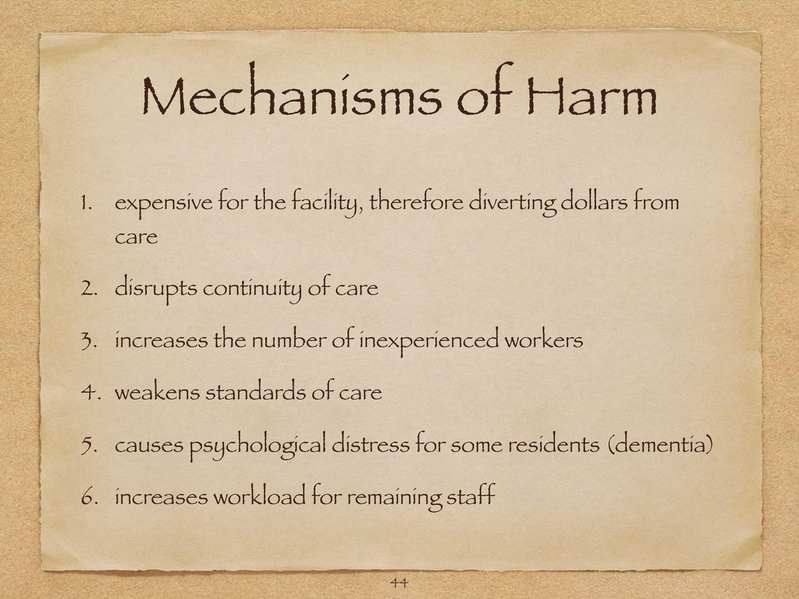 Mechanisms of Harm

1. expensive for the facility, therefore diverting dollars from care

2. disrupts continuity of care

3. increases the number of inexperienced workers

4. weakens standards of care

5. causes psychological distress for some residents (dementia)

6. increases workload for remaining staff

44